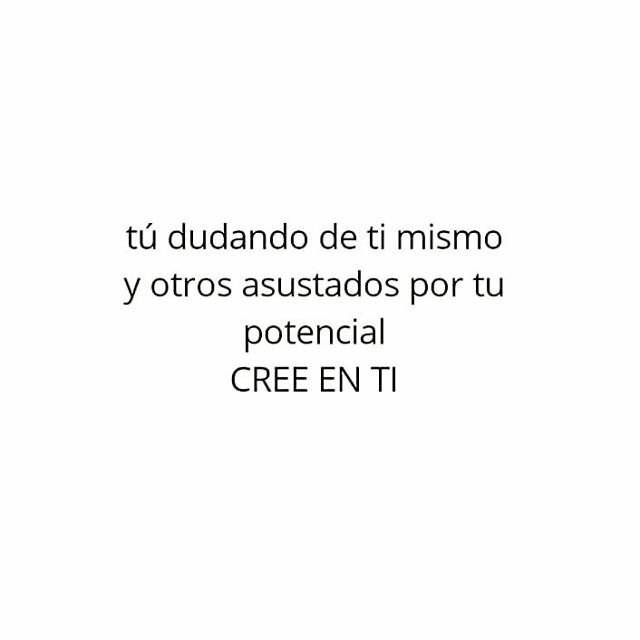 tú dudando de ti mismo y otros asustados por tu potencial
CREE EN TI